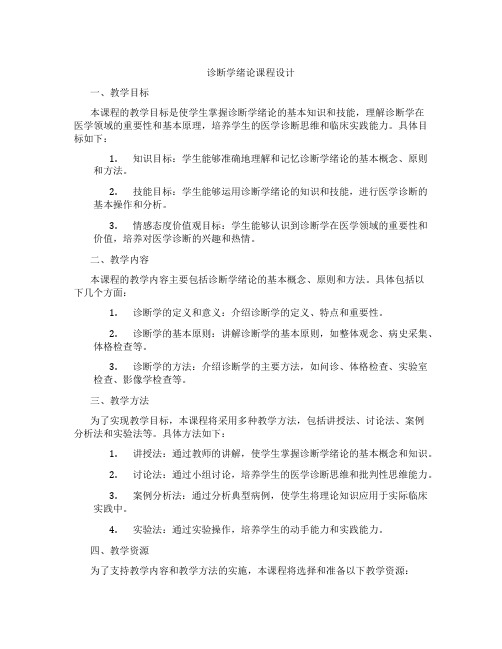 诊断学绪论课程设计

一、教学目标

本课程的教学目标是使学生掌握诊断学绪论的基本知识和技能，理解诊断学在医学领域的重要性和基本原理，培养学生的医学诊断思维和临床实践能力。具体目标如下：

1. 知识目标：学生能够准确地理解和记忆诊断学绪论的基本概念、原则和方法。

2. 技能目标：学生能够运用诊断学绪论的知识和技能，进行医学诊断的基本操作和分析。

3. 情感态度价值观目标：学生能够认识到诊断学在医学领域的重要性和价值，培养对医学诊断的兴趣和热情。

二、教学内容

本课程的教学内容主要包括诊断学绪论的基本概念、原则和方法。具体包括以下几个方面：

1. 诊断学的定义和意义：介绍诊断学的定义、特点和重要性。

2. 诊断学的基本原则：讲解诊断学的基本原则，如整体观念、病史采集、体格检查等。

3. 诊断学的方法：介绍诊断学的主要方法，如问诊、体格检查、实验室检查、影像学检查等。

三、教学方法

为了实现教学目标，本课程将采用多种教学方法，包括讲授法、讨论法、案例分析法和实验法等。具体方法如下：

1. 讲授法：通过教师的讲解，使学生掌握诊断学绪论的基本概念和知识。

2. 讨论法：通过小组讨论，培养学生的医学诊断思维和批判性思维能力。

3. 案例分析法：通过分析典型病例，使学生将理论知识应用于实际临床实践中。

4. 实验法：通过实验操作，培养学生的动手能力和实践能力。

四、教学资源

为了支持教学内容和教学方法的实施，本课程将选择和准备以下教学资源：